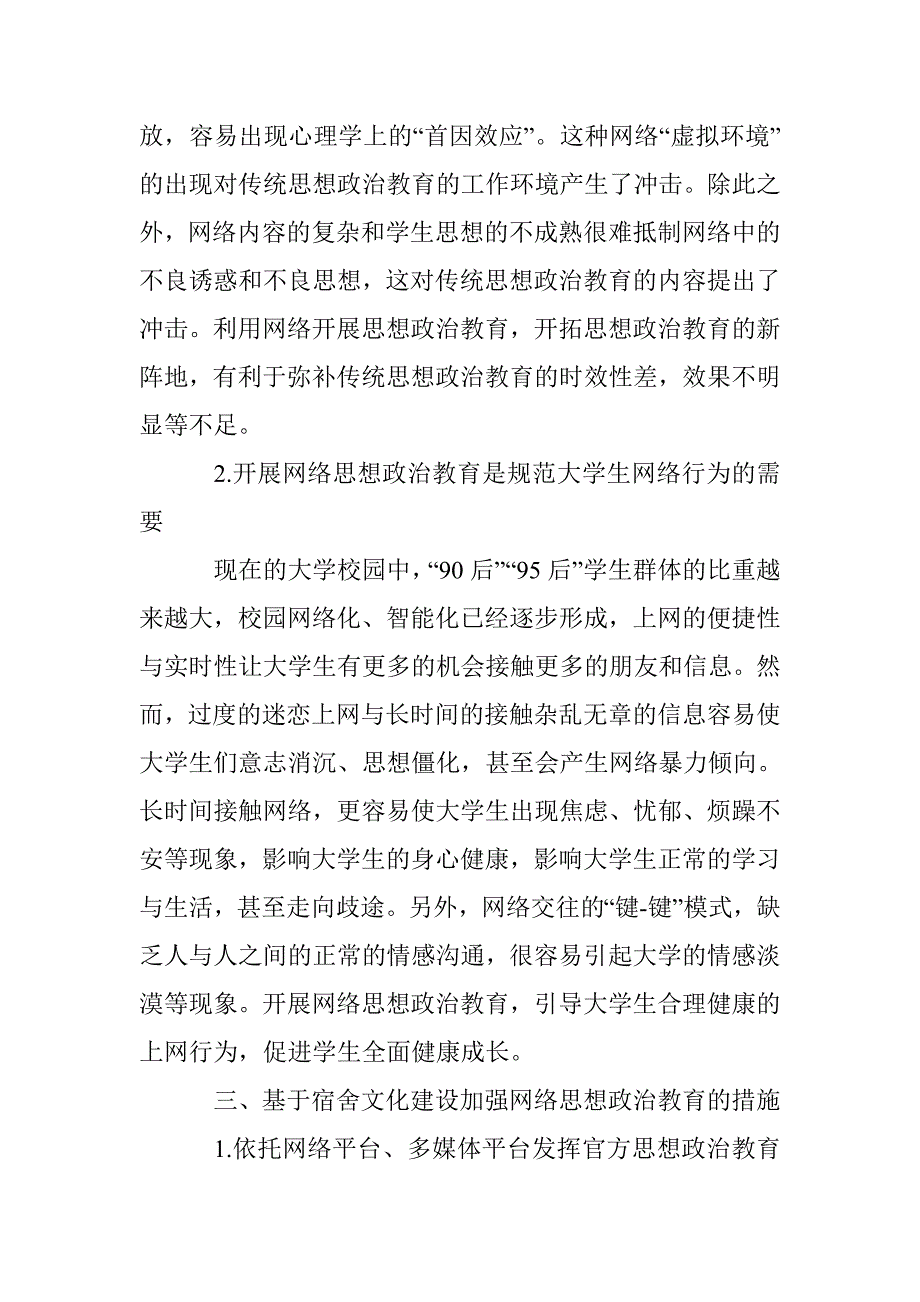 放，容易出现心理学上的“首因效应”。这种网络“虚拟环境”的出现对传统思想政治教育的工作环境产生了冲击。除此之外，网络内容的复杂和学生思想的不成熟很难抵制网络中的不良诱惑和不良思想，这对传统思想政治教育的内容提出了冲击。利用网络开展思想政治教育，开拓思想政治教育的新阵地，有利于弥补传统思想政治教育的时效性差，效果不明显等不足。

2.开展网络思想政治教育是规范大学生网络行为的需要

现在的大学校园中，“90 后”“95 后”学生群体的比重越来越大，校园网络化、智能化已经逐步形成，上网的便捷性与实时性让大学生有更多的机会接触更多的朋友和信息。然而，过度的迷恋上网与长时间的接触杂乱无章的信息容易使大学生们意志消沉、思想僵化，甚至会产生网络暴力倾向。长时间接触网络，更容易使大学生出现焦虑、忧郁、烦躁不安等现象，影响大学生的身心健康，影响大学生正常的学习与生活，甚至走向歧途。另外，网络交往的“键-键”模式，缺乏人与人之间的正常的情感沟通，很容易引起大学的情感淡漠等现象。开展网络思想政治教育，引导大学生合理健康的上网行为，促进学生全面健康成长。

三、基于宿舍文化建设加强网络思想政治教育的措施

1.依托网络平台、多媒体平台发挥官方思想政治教育